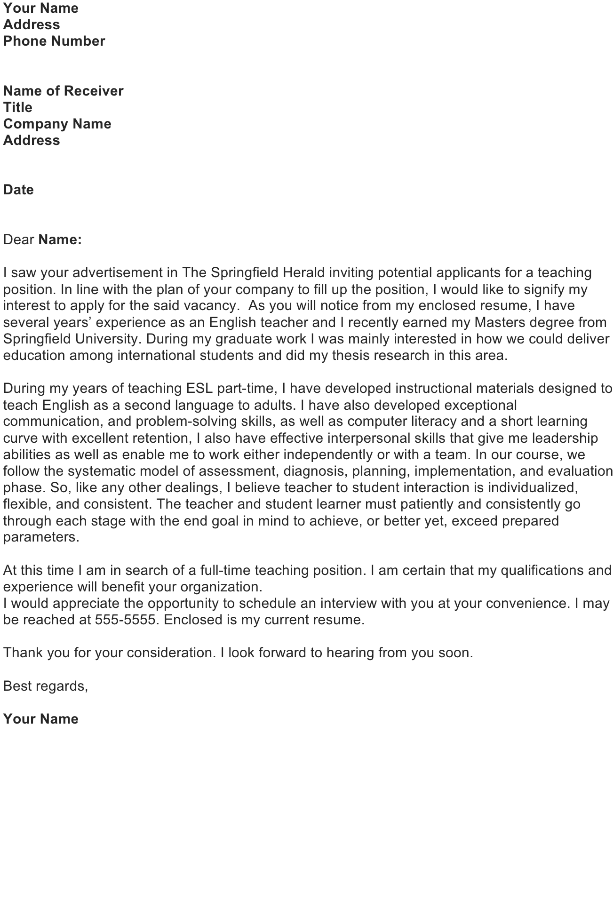 Your Name
Address
Phone Number

Name of Receiver
Title
Company Name
Address

Date

Dear Name:

I saw your advertisement in The Springfield Herald inviting potential applicants for a teaching position. In line with the plan of your company to fill up the position, I would like to signify my interest to apply for the said vacancy. As you will notice from my enclosed resume, I have several years' experience as an English teacher and I recently earned my Masters degree from Springfield University. During my graduate work I was mainly interested in how we could deliver education among international students and did my thesis research in this area.

During my years of teaching ESL part-time, I have developed instructional materials designed to teach English as a second language to adults. I have also developed exceptional communication, and problem-solving skills, as well as computer literacy and a short learning curve with excellent retention, I also have effective interpersonal skills that give me leadership abilities as well as enable me to work either independently or with a team. In our course, we follow the systematic model of assessment, diagnosis, planning, implementation, and evaluation phase. So, like any other dealings, I believe teacher to student interaction is individualized, flexible, and consistent. The teacher and student learner must patiently and consistently go through each stage with the end goal in mind to achieve, or better yet, exceed prepared parameters.

At this time I am in search of a full-time teaching position. I am certain that my qualifications and experience will benefit your organization.
I would appreciate the opportunity to schedule an interview with you at your convenience. I may be reached at 555-5555. Enclosed is my current resume.

Thank you for your consideration. I look forward to hearing from you soon.

Best regards,

Your Name